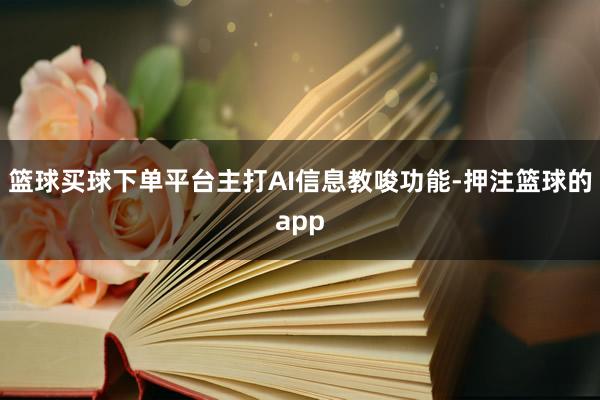 篮球买球下单平台主打AI信息教唆功能-押注篮球的app